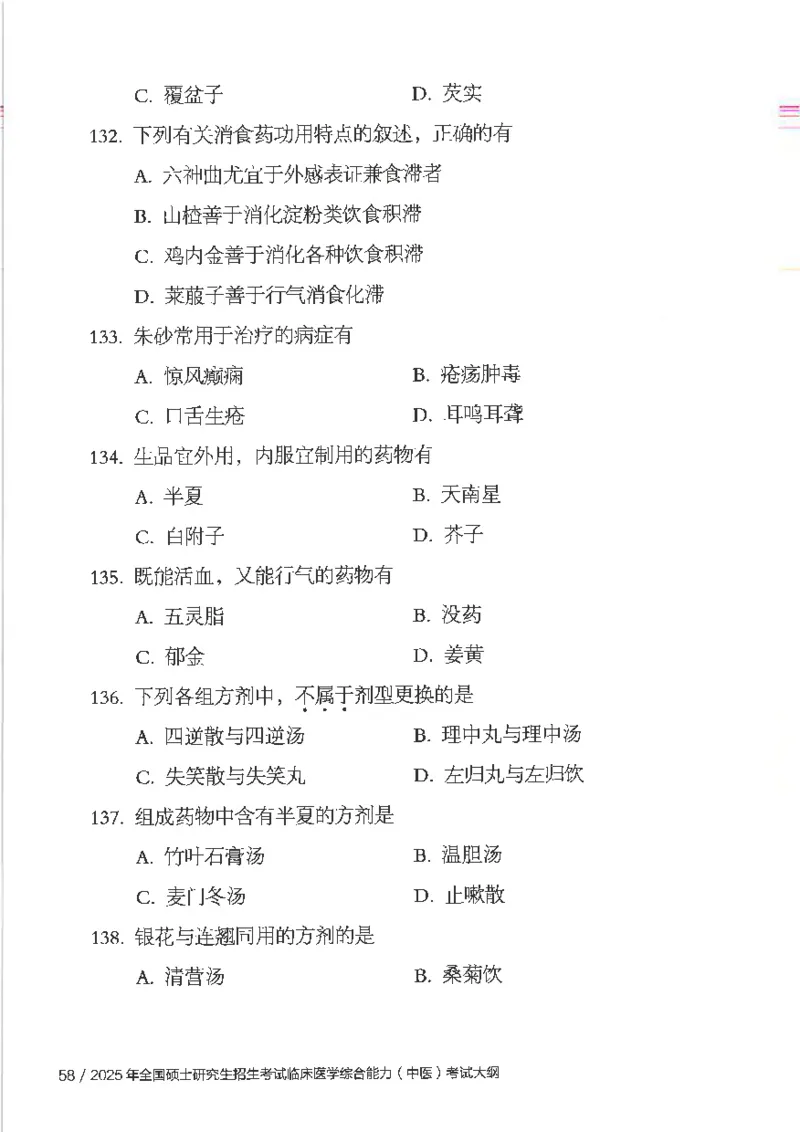 C. 覆盆子　　D. 芡实

132. 下列有关消食药功用特点的叙述，正确的有

A. 六神曲尤宜于外感表证兼食滞者

B. 山楂善于消化淀粉类饮食积滞

C. 鸡内金善于消化各种饮食积滞

D. 莱菔子善于行气消食化滞

133. 朱砂常用于治疗的病症有

A. 惊风癫痫　　B. 疮疡肿毒

C. 口舌生疮　　D. 耳鸣耳聋

134. 生品宜外用，内服宜制用的药物有

A. 半夏　　B. 天南星

C. 白附子　　D. 芥子

135. 既能活血，又能行气的药物有

A. 五灵脂　　B. 没药

C. 郁金　　D. 姜黄

136. 下列各组方剂中，不属于剂型更换的是

A. 四逆散与四逆汤　　B. 理中丸与理中汤

C. 失笑散与失笑丸　　D. 左归丸与左归饮

137. 组成药物中含有半夏的方剂是

A. 竹叶石膏汤　　B. 温胆汤

C. 麦门冬汤　　D. 止嗽散

138. 银花与连翘同用的方剂的是

A. 清营汤　　B. 桑菊饮

58 / 2025 年全国硕士研究生招生考试临床医学综合能力（中医）考试大纲